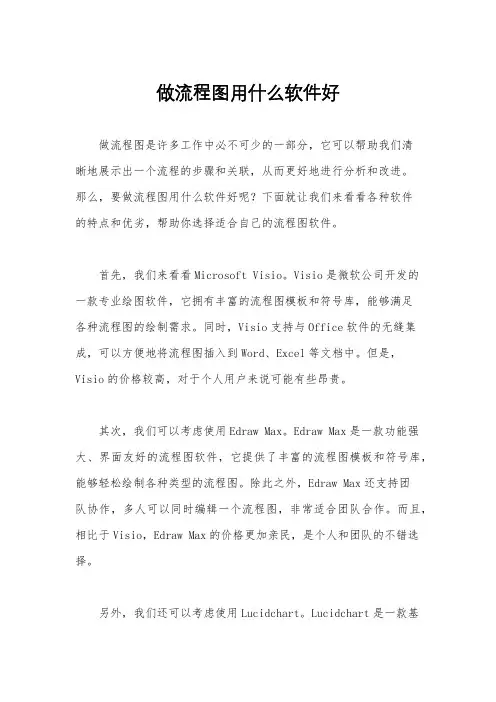 做流程图用什么软件好

做流程图是许多工作中必不可少的一部分，它可以帮助我们清晰地展示出一个流程的步骤和关联，从而更好地进行分析和改进。那么，要做流程图用什么软件好呢？下面就让我们来看看各种软件的特点和优劣，帮助你选择适合自己的流程图软件。

首先，我们来看看Microsoft Visio。Visio是微软公司开发的一款专业绘图软件，它拥有丰富的流程图模板和符号库，能够满足各种流程图的绘制需求。同时，Visio支持与Office软件的无缝集成，可以方便地将流程图插入到Word、Excel等文档中。但是，Visio的价格较高，对于个人用户来说可能有些昂贵。

其次，我们可以考虑使用Edraw Max。Edraw Max是一款功能强大、界面友好的流程图软件，它提供了丰富的流程图模板和符号库，能够轻松绘制各种类型的流程图。除此之外，Edraw Max还支持团队协作，多人可以同时编辑一个流程图，非常适合团队合作。而且，相比于Visio，Edraw Max的价格更加亲民，是个人和团队的不错选择。

另外，我们还可以考虑使用Lucidchart。Lucidchart是一款基